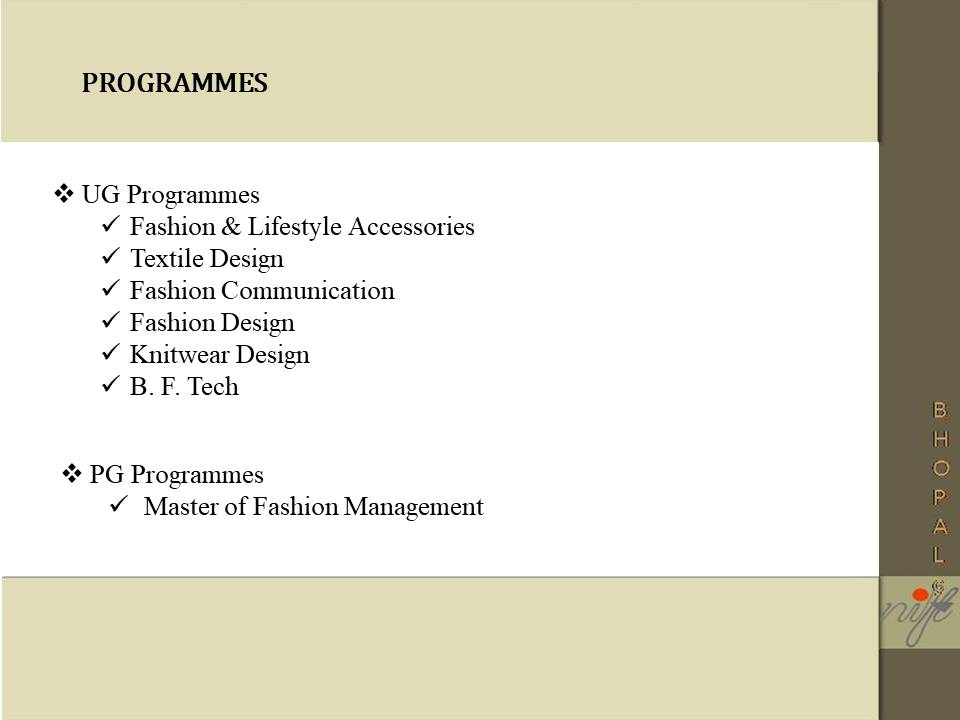 PROGRAMMES

❖ UG Programmes
✓ Fashion & Lifestyle Accessories
✓ Textile Design
✓ Fashion Communication
✓ Fashion Design
✓ Knitwear Design
✓ B. F. Tech

❖ PG Programmes
✓ Master of Fashion Management

B
H
O
P
A
L

nift